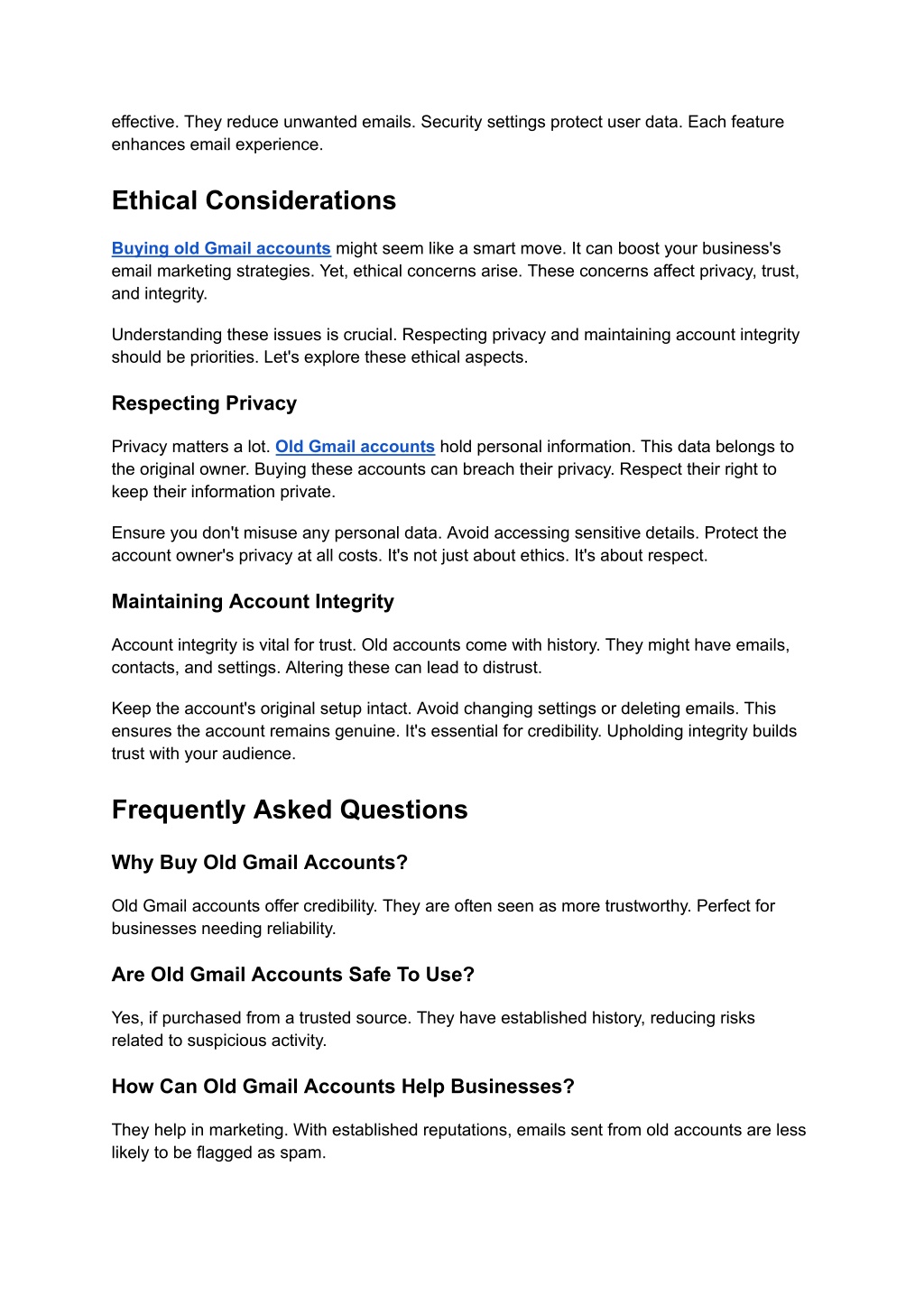 effective. They reduce unwanted emails. Security settings protect user data. Each feature enhances email experience.

Ethical Considerations

Buying old Gmail accounts might seem like a smart move. It can boost your business's email marketing strategies. Yet, ethical concerns arise. These concerns affect privacy, trust, and integrity.

Understanding these issues is crucial. Respecting privacy and maintaining account integrity should be priorities. Let's explore these ethical aspects.

Respecting Privacy

Privacy matters a lot. Old Gmail accounts hold personal information. This data belongs to the original owner. Buying these accounts can breach their privacy. Respect their right to keep their information private.

Ensure you don't misuse any personal data. Avoid accessing sensitive details. Protect the account owner's privacy at all costs. It's not just about ethics. It's about respect.

Maintaining Account Integrity

Account integrity is vital for trust. Old accounts come with history. They might have emails, contacts, and settings. Altering these can lead to distrust.

Keep the account's original setup intact. Avoid changing settings or deleting emails. This ensures the account remains genuine. It's essential for credibility. Upholding integrity builds trust with your audience.

Frequently Asked Questions

Why Buy Old Gmail Accounts?

Old Gmail accounts offer credibility. They are often seen as more trustworthy. Perfect for businesses needing reliability.

Are Old Gmail Accounts Safe To Use?

Yes, if purchased from a trusted source. They have established history, reducing risks related to suspicious activity.

How Can Old Gmail Accounts Help Businesses?

They help in marketing. With established reputations, emails sent from old accounts are less likely to be flagged as spam.